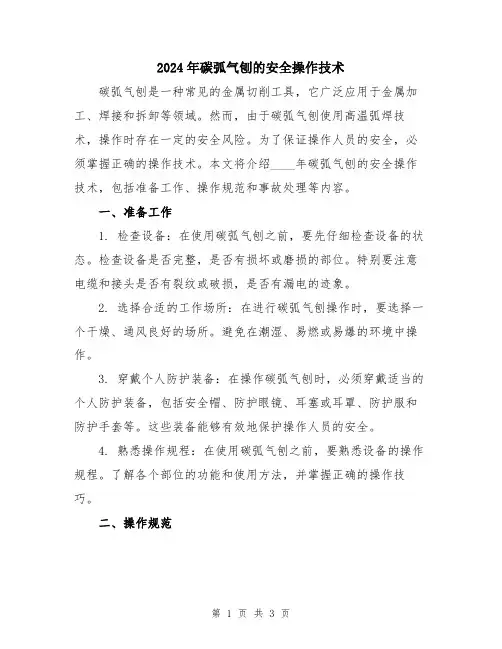 2024年碳弧气刨的安全操作技术

碳弧气刨是一种常见的金属切削工具，它广泛应用于金属加工、焊接和拆卸等领域。然而，由于碳弧气刨使用高温弧焊技术，操作时存在一定的安全风险。为了保证操作人员的安全，必须掌握正确的操作技术。本文将介绍____年碳弧气刨的安全操作技术，包括准备工作、操作规范和事故处理等内容。

一、准备工作

1. 检查设备：在使用碳弧气刨之前，要先仔细检查设备的状态。检查设备是否完整，是否有损坏或磨损的部位。特别要注意电缆和接头是否有裂纹或破损，是否有漏电的迹象。

2. 选择合适的工作场所：在进行碳弧气刨操作时，要选择一个干燥、通风良好的场所。避免在潮湿、易燃或易爆的环境中操作。

3. 穿戴个人防护装备：在操作碳弧气刨时，必须穿戴适当的个人防护装备，包括安全帽、防护眼镜、耳塞或耳罩、防护服和防护手套等。这些装备能够有效地保护操作人员的安全。

4. 熟悉操作规程：在使用碳弧气刨之前，要熟悉设备的操作规程。了解各个部位的功能和使用方法，并掌握正确的操作技巧。

二、操作规范

第 1 页 共 3 页